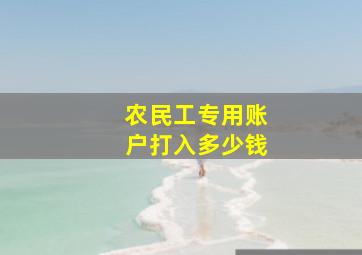 农民工专用账户打入多少钱